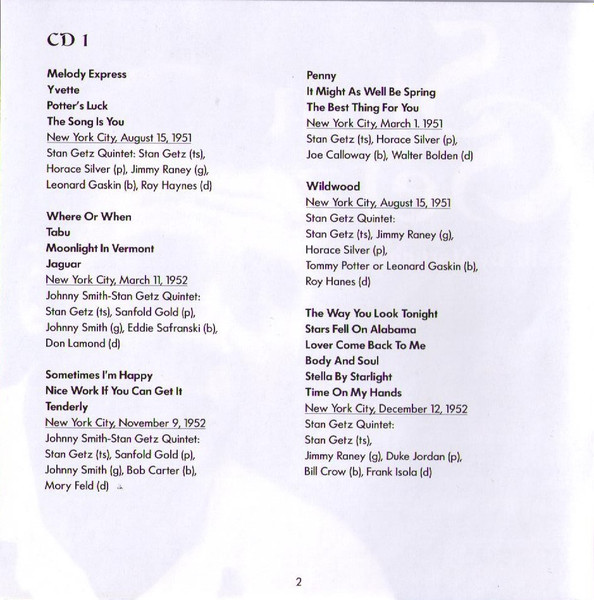 CD 1

Melody Express
Yvette
Potter's Luck
The Song Is You
New York City, August 15, 1951
Stan Getz Quintet: Stan Getz (ts), Horace Silver (p), Jimmy Raney (g), Leonard Gaskin (b), Roy Haynes (d)

Where Or When
Tabu
Moonlight In Vermont
Jaguar
New York City, March 11, 1952
Johnny Smith-Stan Getz Quintet: Stan Getz (ts), Sanfold Gold (p), Johnny Smith (g), Eddie Safranski (b), Don Lamond (d)

Sometimes I'm Happy
Nice Work If You Can Get It
Tenderly
New York City, November 9, 1952
Johnny Smith-Stan Getz Quintet: Stan Getz (ts), Sanfold Gold (p), Johnny Smith (g), Bob Carter (b), Mory Feld (d)

Penny
It Might As Well Be Spring
The Best Thing For You
New York City, March 1, 1951
Stan Getz (ts), Horace Silver (p), Joe Calloway (b), Walter Bolden (d)

Wildwood
New York City, August 15, 1951
Stan Getz Quintet:
Stan Getz (ts), Jimmy Raney (g), Horace Silver (p), Tommy Potter or Leonard Gaskin (b), Roy Hanes (d)

The Way You Look Tonight
Stars Fell On Alabama
Lover Come Back To Me
Body And Soul
Stella By Starlight
Time On My Hands
New York City, December 12, 1952
Stan Getz Quintet:
Stan Getz (ts), Jimmy Raney (g), Duke Jordan (p), Bill Crow (b), Frank Isola (d)

2